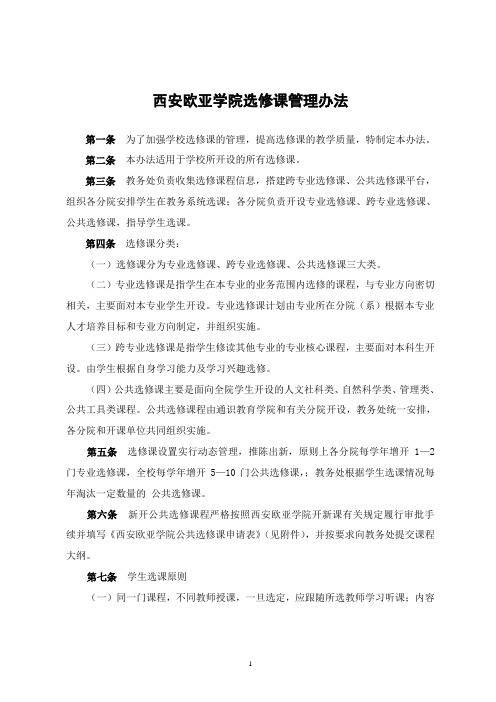 西安欧亚学院选修课管理办法

第一条　为了加强学校选修课的管理，提高选修课的教学质量，特制定本办法。

第二条　本办法适用于学校所开设的所有选修课。

第三条　教务处负责收集选修课程信息，搭建跨专业选修课、公共选修课平台，组织各分院安排学生在教务系统选课；各分院负责开设专业选修课、跨专业选修课、公共选修课，指导学生选课。

第四条　选修课分类：

（一）选修课分为专业选修课、跨专业选修课、公共选修课三大类。

（二）专业选修课是指学生在本专业的业务范围内选修的课程，与专业方向密切相关，主要面对本专业学生开设。专业选修课计划由专业所在分院（系）根据本专业人才培养目标和专业方向制定，并组织实施。

（三）跨专业选修课是指学生修读其他专业的专业核心课程，主要面对本科生开设。由学生根据自身学习能力及学习兴趣选修。

（四）公共选修课主要是面向全院学生开设的人文社科类、自然科学类、管理类、公共工具类课程。公共选修课程由通识教育学院和有关分院开设，教务处统一安排，各分院和开课单位共同组织实施。

第五条　选修课设置实行动态管理，推陈出新，原则上各分院每学年增开 1—2 门专业选修课，全校每学年增开 5—10 门公共选修课，；教务处根据学生选课情况每年淘汰一定数量的 公共选修课。

第六条　新开公共选修课程严格按照西安欧亚学院开新课有关规定履行审批手续并填写《西安欧亚学院公共选修课申请表》（见附件），并按要求向教务处提交课程大纲。

第七条　学生选课原则

（一）同一门课程，不同教师授课，一旦选定，应跟随所选教师学习听课；内容

1